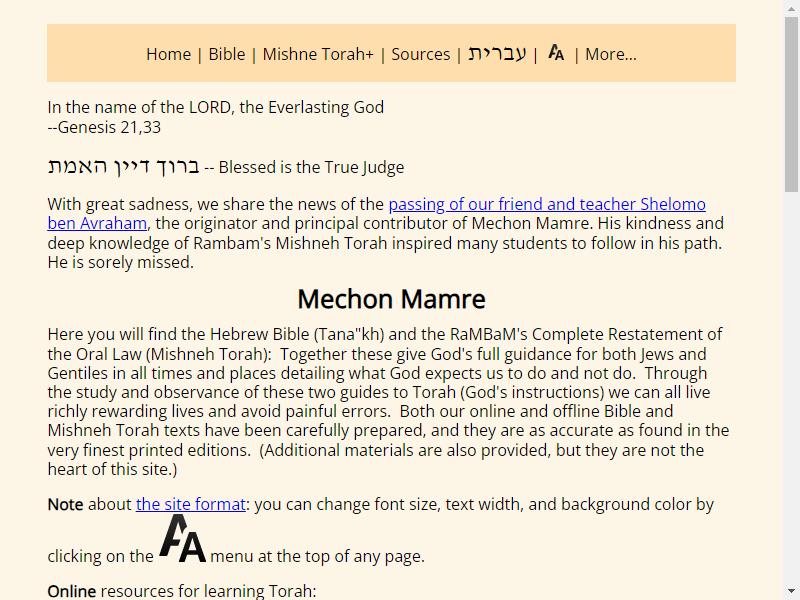 Home | Bible | Mishne Torah+ | Sources | עברית | AA | More...

In the name of the LORD, the Everlasting God
--Genesis 21,33

ברוך דיין האמת -- Blessed is the True Judge

With great sadness, we share the news of the passing of our friend and teacher Shelomo ben Avraham, the originator and principal contributor of Mechon Mamre. His kindness and deep knowledge of Rambam's Mishneh Torah inspired many students to follow in his path. He is sorely missed.

Mechon Mamre

Here you will find the Hebrew Bible (Tana"kh) and the RaMBaM's Complete Restatement of the Oral Law (Mishneh Torah): Together these give God's full guidance for both Jews and Gentiles in all times and places detailing what God expects us to do and not do. Through the study and observance of these two guides to Torah (God's instructions) we can all live richly rewarding lives and avoid painful errors. Both our online and offline Bible and Mishneh Torah texts have been carefully prepared, and they are as accurate as found in the very finest printed editions. (Additional materials are also provided, but they are not the heart of this site.)

Note about the site format: you can change font size, text width, and background color by clicking on the AA menu at the top of any page.

Online resources for learning Torah: